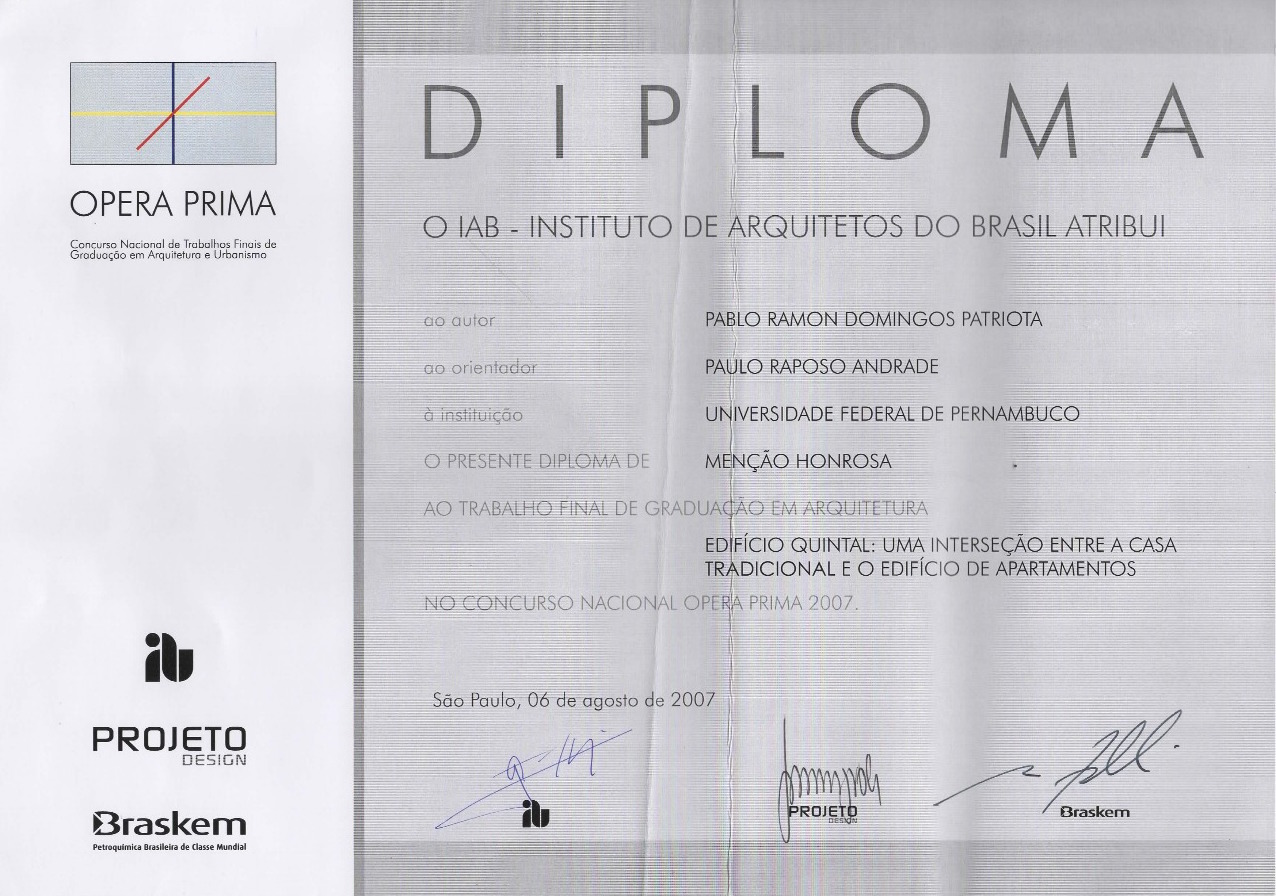 OPERA PRIMA

Concurso Nacional de Trabalhos Finais de Graduação em Arquitetura e Urbanismo

iab

PROJETO DESIGN

Braskem
Petroquímica Brasileira de Classe Mundial

DIPLOMA

O IAB - INSTITUTO DE ARQUITETOS DO BRASIL ATRIBUI

ao autor PABLO RAMON DOMINGOS PATRIOTA

ao orientador PAULO RAPOSO ANDRADE

à instituição UNIVERSIDADE FEDERAL DE PERNAMBUCO

O PRESENTE DIPLOMA DE MENÇÃO HONROSA

AO TRABALHO FINAL DE GRADUAÇÃO EM ARQUITETURA

EDIFÍCIO QUINTAL: UMA INTERSEÇÃO ENTRE A CASA TRADICIONAL E O EDIFÍCIO DE APARTAMENTOS

NO CONCURSO NACIONAL OPERA PRIMA 2007.

São Paulo, 06 de agosto de 2007

iab

PROJETO DESIGN

Braskem